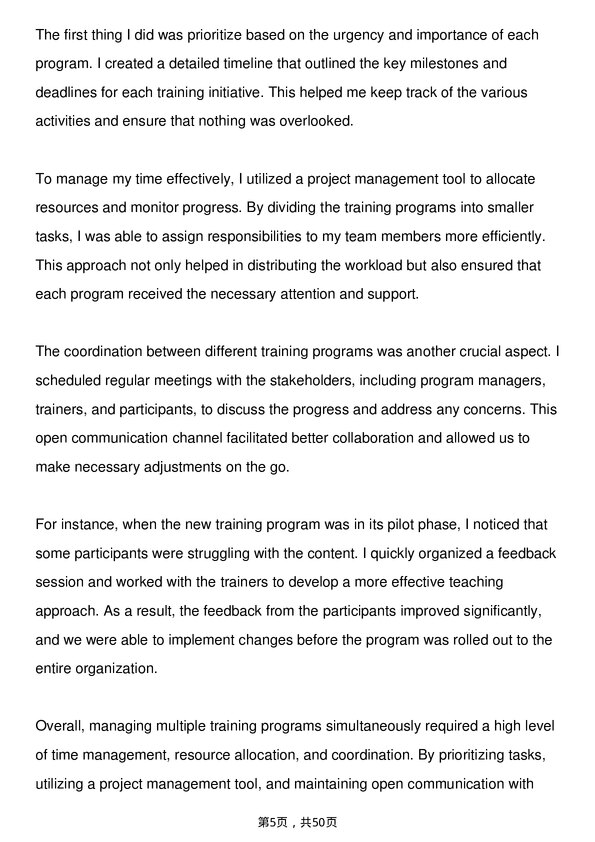 The first thing I did was prioritize based on the urgency and importance of each program. I created a detailed timeline that outlined the key milestones and deadlines for each training initiative. This helped me keep track of the various activities and ensure that nothing was overlooked.

To manage my time effectively, I utilized a project management tool to allocate resources and monitor progress. By dividing the training programs into smaller tasks, I was able to assign responsibilities to my team members more efficiently. This approach not only helped in distributing the workload but also ensured that each program received the necessary attention and support.

The coordination between different training programs was another crucial aspect. I scheduled regular meetings with the stakeholders, including program managers, trainers, and participants, to discuss the progress and address any concerns. This open communication channel facilitated better collaboration and allowed us to make necessary adjustments on the go.

For instance, when the new training program was in its pilot phase, I noticed that some participants were struggling with the content. I quickly organized a feedback session and worked with the trainers to develop a more effective teaching approach. As a result, the feedback from the participants improved significantly, and we were able to implement changes before the program was rolled out to the entire organization.

Overall, managing multiple training programs simultaneously required a high level of time management, resource allocation, and coordination. By prioritizing tasks, utilizing a project management tool, and maintaining open communication with

第5页，共50页